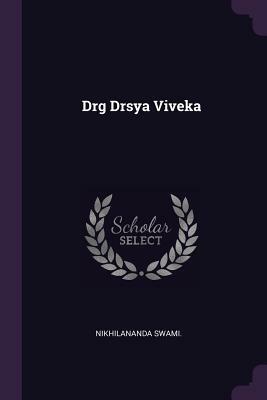 Drg Drsya Viveka

Scholar
SELECT

NIKHILANANDA SWAMI.